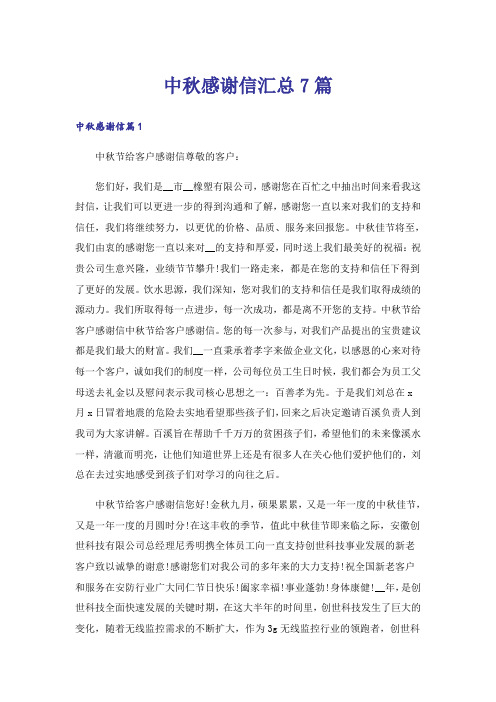 中秋感谢信汇总7篇

中秋感谢信篇1

中秋节给客户感谢信尊敬的客户：

您们好，我们是__市__橡塑有限公司，感谢您在百忙之中抽出时间来看我这封信，让我们可以更进一步的得到沟通和了解，感谢您一直以来对我们的支持和信任，我们将继续努力，以更优的价格、品质、服务来回报您。中秋佳节将至，我们由衷的感谢您一直以来对__的支持和厚爱，同时送上我们最美好的祝福：祝贵公司生意兴隆，业绩节节攀升！我们一路走来，都是在您的支持和信任下得到了更好的发展。饮水思源，我们深知，您对我们的支持和信任是我们取得成绩的源动力。我们所取得每一点进步，每一次成功，都是离不开您的支持。中秋节给客户感谢信中秋节给客户感谢信。您的每一次参与，对我们产品提出的宝贵建议都是我们最大的财富。我们__一直秉承着孝字来做企业文化，以感恩的心来对待每一个客户，诚如我们的制度一样，公司每位员工生日时候，我们都会为员工父母送去礼金以及慰问表示我司核心思想之一：百善孝为先。于是我们刘总在x月x日冒着地震的危险去实地看望那些孩子们，回来之后决定邀请百溪负责人到我司为大家讲解。百溪旨在帮助千千万万的贫困孩子们，希望他们的未来像溪水一样，清澈而明亮，让他们知道世界上还是有很多人在关心他们爱护他们的，刘总在去过实地感受到孩子们对学习的向往之后。

中秋节给客户感谢信您好！金秋九月，硕果累累，又是一年一度的中秋佳节，又是一年一度的月圆时分！在这丰收的季节，值此中秋佳节即来临之际，安徽创世科技有限公司总经理尼秀明携全体员工向一直支持创世科技事业发展的新老客户致以诚挚的谢意！感谢您们对我公司的多年来的大力支持！祝全国新老客户和服务在安防行业广大同仁节日快乐！阖家幸福！事业蓬勃！身体康健！__年，是创世科技全面快速发展的关键时期，在这大半年的时间里，创世科技发生了巨大的变化，随着无线监控需求的不断扩大，作为3g无线监控行业的领跑者，创世科